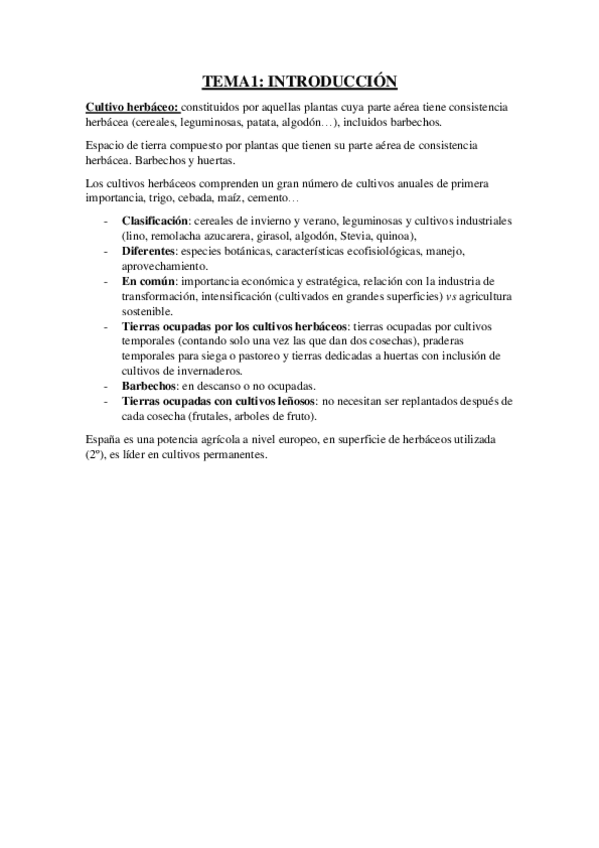 TEMA1: INTRODUCCIÓN

Cultivo herbáceo: constituidos por aquellas plantas cuya parte aérea tiene consistencia herbácea (cereales, leguminosas, patata, algodón…), incluidos barbechos.

Espacio de tierra compuesto por plantas que tienen su parte aérea de consistencia herbácea. Barbechos y huertas.

Los cultivos herbáceos comprenden un gran número de cultivos anuales de primera importancia, trigo, cebada, maíz, cemento…

- Clasificación: cereales de invierno y verano, leguminosas y cultivos industriales (lino, remolacha azucarera, girasol, algodón, Stevia, quinoa),
- Diferentes: especies botánicas, características ecofisiológicas, manejo, aprovechamiento.
- En común: importancia económica y estratégica, relación con la industria de transformación, intensificación (cultivados en grandes superficies) vs agricultura sostenible.
- Tierras ocupadas por los cultivos herbáceos: tierras ocupadas por cultivos temporales (contando solo una vez las que dan dos cosechas), praderas temporales para siega o pastoreo y tierras dedicadas a huertas con inclusión de cultivos de invernaderos.
- Barbechos: en descanso o no ocupadas.
- Tierras ocupadas con cultivos leñosos: no necesitan ser replantados después de cada cosecha (frutales, arboles de fruto).

España es una potencia agrícola a nivel europeo, en superficie de herbáceos utilizada (2º), es líder en cultivos permanentes.